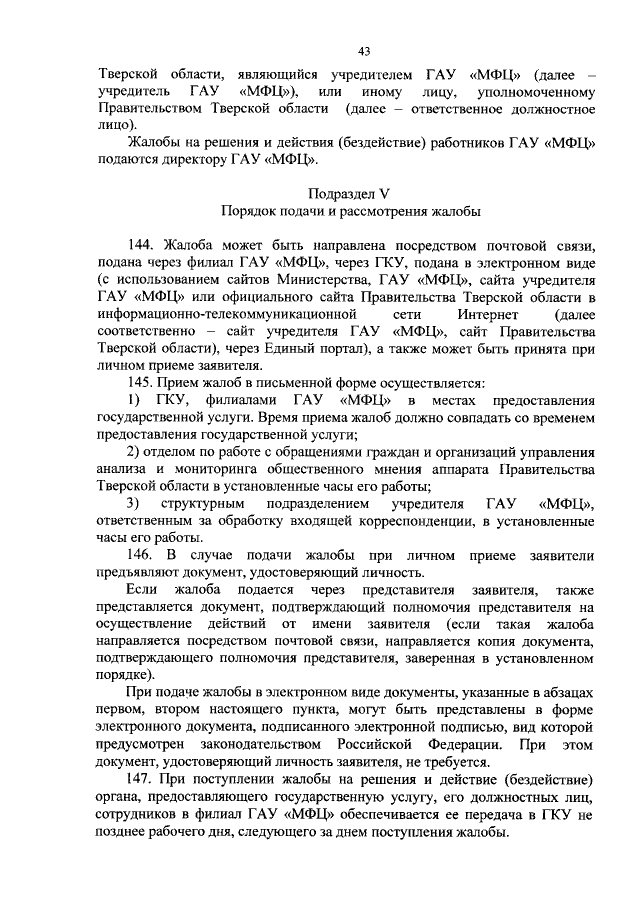 43

Тверской области, являющийся учредителем ГАУ «МФЦ» (далее – учредитель ГАУ «МФЦ»), или иному лицу, уполномоченному Правительством Тверской области (далее – ответственное должностное лицо).

Жалобы на решения и действия (бездействие) работников ГАУ «МФЦ» подаются директору ГАУ «МФЦ».

Подраздел V
Порядок подачи и рассмотрения жалобы

144. Жалоба может быть направлена посредством почтовой связи, подана через филиал ГАУ «МФЦ», через ГКУ, подана в электронном виде (с использованием сайтов Министерства, ГАУ «МФЦ», сайта учредителя ГАУ «МФЦ» или официального сайта Правительства Тверской области в информационно-телекоммуникационной сети Интернет (далее соответственно – сайт учредителя ГАУ «МФЦ», сайт Правительства Тверской области), через Единый портал), а также может быть принята при личном приеме заявителя.

145. Прием жалоб в письменной форме осуществляется:

1) ГКУ, филиалами ГАУ «МФЦ» в местах предоставления государственной услуги. Время приема жалоб должно совпадать со временем предоставления государственной услуги;

2) отделом по работе с обращениями граждан и организаций управления анализа и мониторинга общественного мнения аппарата Правительства Тверской области в установленные часы его работы;

3) структурным подразделением учредителя ГАУ «МФЦ», ответственным за обработку входящей корреспонденции, в установленные часы его работы.

146. В случае подачи жалобы при личном приеме заявители предъявляют документ, удостоверяющий личность.

Если жалоба подается через представителя заявителя, также представляется документ, подтверждающий полномочия представителя на осуществление действий от имени заявителя (если такая жалоба направляется посредством почтовой связи, направляется копия документа, подтверждающего полномочия представителя, заверенная в установленном порядке).

При подаче жалобы в электронном виде документы, указанные в абзацах первом, втором настоящего пункта, могут быть представлены в форме электронного документа, подписанного электронной подписью, вид которой предусмотрен законодательством Российской Федерации. При этом документ, удостоверяющий личность заявителя, не требуется.

147. При поступлении жалобы на решения и действие (бездействие) органа, предоставляющего государственную услугу, его должностных лиц, сотрудников в филиал ГАУ «МФЦ» обеспечивается ее передача в ГКУ не позднее рабочего дня, следующего за днем поступления жалобы.